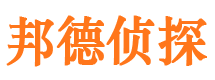 邦德侦探